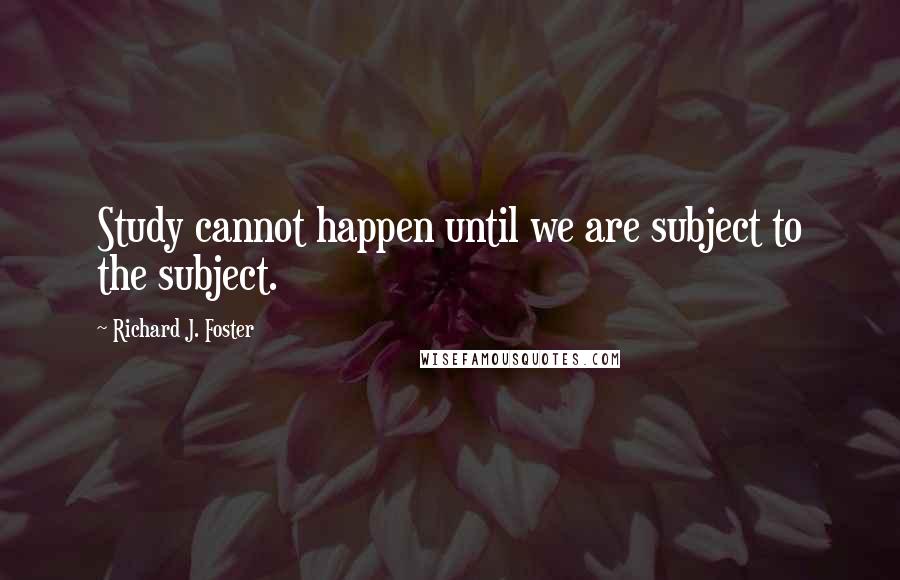 Study cannot happen until we are subject to the subject.

~ Richard J. Foster

WISEFAMOUSQUOTES.COM